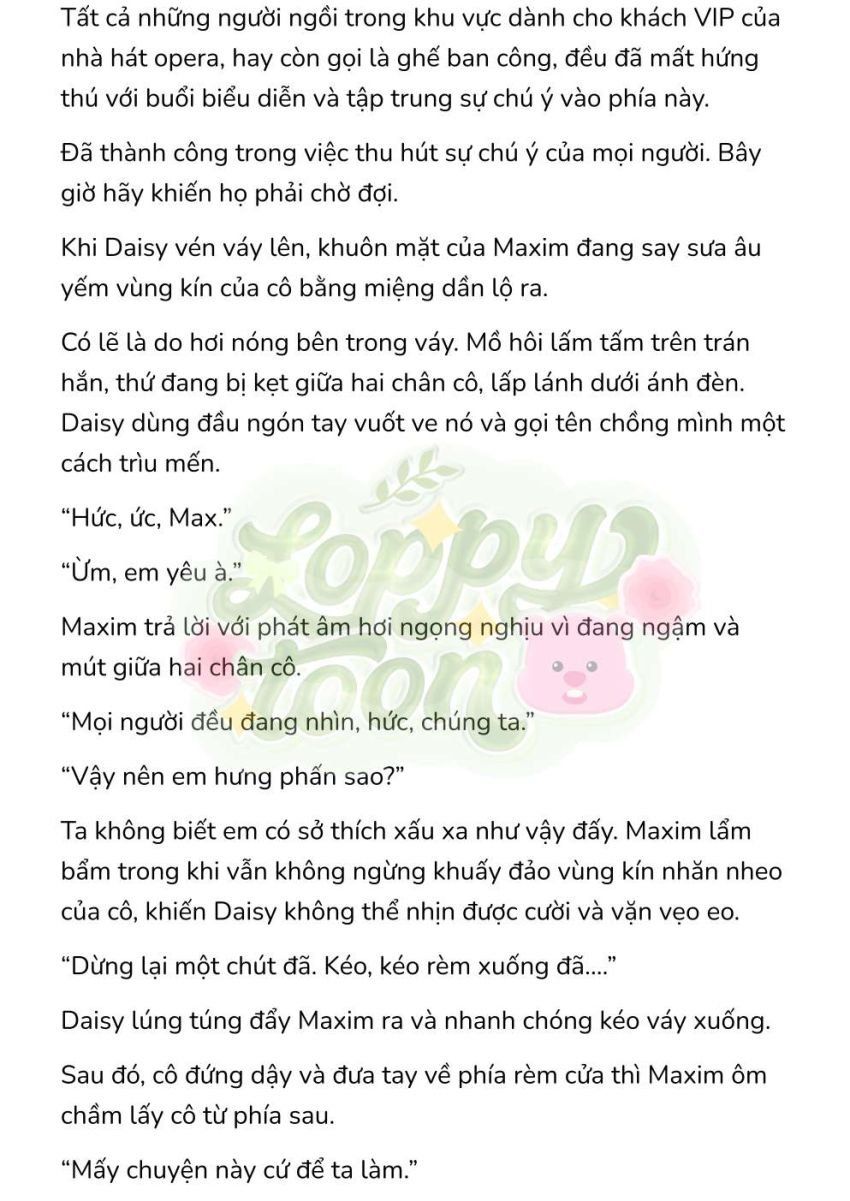 Tất cả những người ngồi trong khu vực dành cho khách VIP của nhà hát opera, hay còn gọi là ghế ban công, đều đã mất hứng thú với buổi biểu diễn và tập trung sự chú ý vào phía này.

Đã thành công trong việc thu hút sự chú ý của mọi người. Bây giờ hãy khiến họ phải chờ đợi.

Khi Daisy vén váy lên, khuôn mặt của Maxim đang say sưa âu yếm vùng kín của cô bằng miệng dần lộ ra.

Có lẽ là do hơi nóng bên trong váy. Mồ hôi lấm tấm trên trán hắn, thứ đang bị kẹt giữa hai chân cô, lấp lánh dưới ánh đèn. Daisy dùng đầu ngón tay vuốt ve nó và gọi tên chồng mình một cách trìu mến.

“Hức, ức, Max.”

“Ừm, em yêu à.”

Maxim trả lời với phát âm hơi ngọng nghịu vì đang ngậm và mút giữa hai chân cô.

“Mọi người đều đang nhìn, hức, chúng ta.”

“Vậy nên em hưng phấn sao?”

Ta không biết em có sở thích xấu xa như vậy đấy. Maxim lẩm bẩm trong khi vẫn không ngừng khuấy đảo vùng kín nhăn nheo của cô, khiến Daisy không thể nhịn được cười và vặn vẹo eo.

“Dừng lại một chút đã. Kéo, kéo rèm xuống đã....”

Daisy lúng túng đẩy Maxim ra và nhanh chóng kéo váy xuống.

Sau đó, cô đứng dậy và đưa tay về phía rèm cửa thì Maxim ôm chầm lấy cô từ phía sau.

“Mấy chuyện này cứ để ta làm.”

Loppy Toon